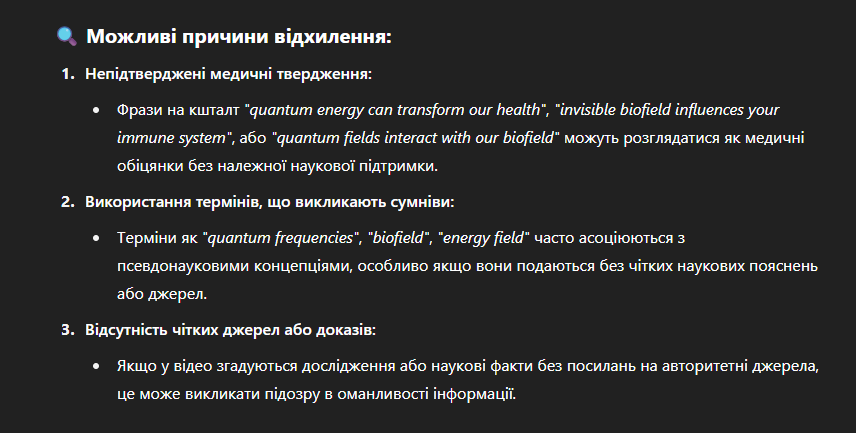 Можливі причини відхилення:

1. Непідтверджені медичні твердження:

• Фрази на кшталт "quantum energy can transform our health", "invisible biofield influences your immune system", або "quantum fields interact with our biofield" можуть розглядатися як медичні обіцянки без належної наукової підтримки.

2. Використання термінів, що викликають сумніви:

• Терміни як "quantum frequencies", "biofield", "energy field" часто асоціюються з псевдонауковими концепціями, особливо якщо вони подаються без чітких наукових пояснень або джерел.

3. Відсутність чітких джерел або доказів:

• Якщо у відео згадуються дослідження або наукові факти без посилань на авторитетні джерела, це може викликати підозру в оманливості інформації.